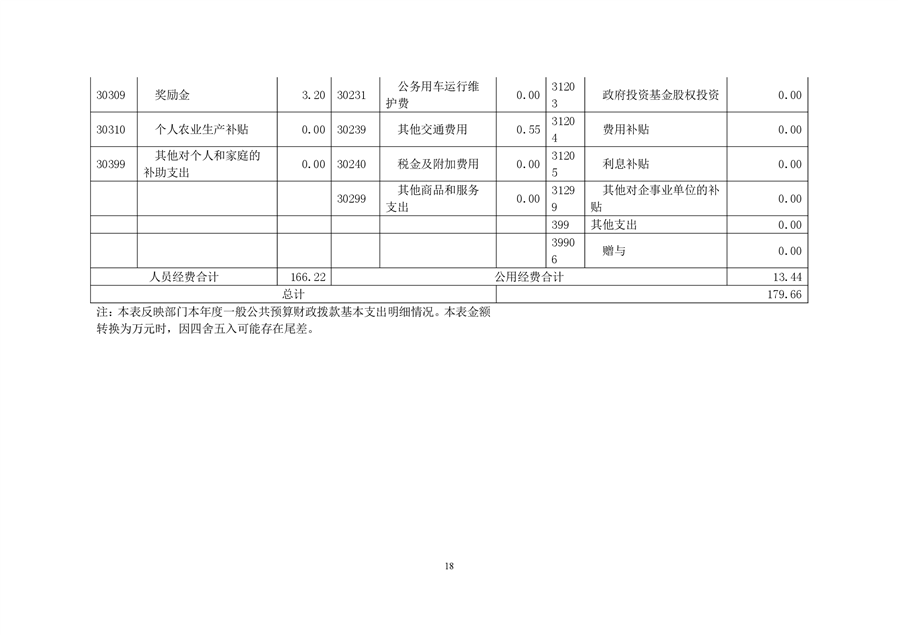 | 30309 | 奖励金 | 3.20 | 30231 | 公务用车运行维护费 | 0.00 | 31203 | 政府投资基金股权投资 | 0.00 |
|---|---|---|---|---|---|---|---|---|
| 30310 | 个人农业生产补贴 | 0.00 | 30239 | 其他交通费用 | 0.55 | 31204 | 费用补贴 | 0.00 |
| 30399 | 其他对个人和家庭的补助支出 | 0.00 | 30240 | 税金及附加费用 | 0.00 | 31205 | 利息补贴 | 0.00 |
| | | | 30299 | 其他商品和服务支出 | 0.00 | 31299 | 其他对企事业单位的补贴 | 0.00 |
| | | | | | | 399 | 其他支出 | 0.00 |
| | | | | | | 39906 | 赠与 | 0.00 |
| 人员经费合计 | | 166.22 | 公用经费合计 | | | | | 13.44 |
| 总计 | | | | | | | | 179.66 |

注：本表反映部门本年度一般公共预算财政拨款基本支出明细情况。本表金额转换为万元时，因四舍五入可能存在尾差。

18